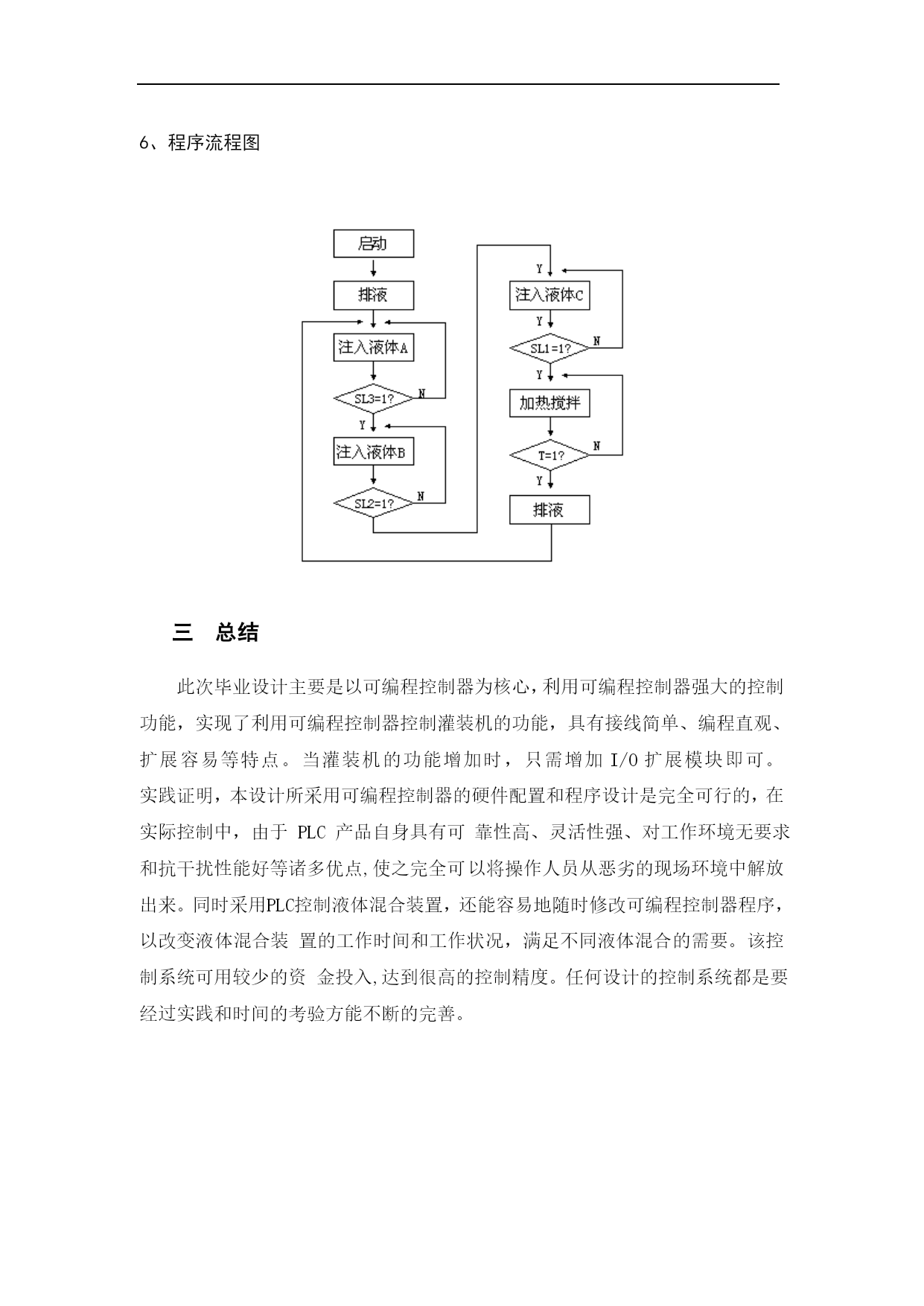 6、程序流程图

启动

排液

注入液体A

SL3=1?

N

Y

注入液体B

SL2=1?

N

Y

注入液体C

Y

SL1=1?

N

Y

加热搅拌

T=1?

N

Y

排液

三　总结

此次毕业设计主要是以可编程控制器为核心,利用可编程控制器强大的控制功能，实现了利用可编程控制器控制灌装机的功能，具有接线简单、编程直观、扩展容易等特点。当灌装机的功能增加时，只需增加 I/O 扩展模块即可。实践证明，本设计所采用可编程控制器的硬件配置和程序设计是完全可行的，在实际控制中，由于 PLC 产品自身具有可 靠性高、灵活性强、对工作环境无要求和抗干扰性能好等诸多优点,使之完全可以将操作人员从恶劣的现场环境中解放出来。同时采用PLC控制液体混合装置，还能容易地随时修改可编程控制器程序，以改变液体混合装 置的工作时间和工作状况，满足不同液体混合的需要。该控制系统可用较少的资 金投入,达到很高的控制精度。任何设计的控制系统都是要经过实践和时间的考验方能不断的完善。